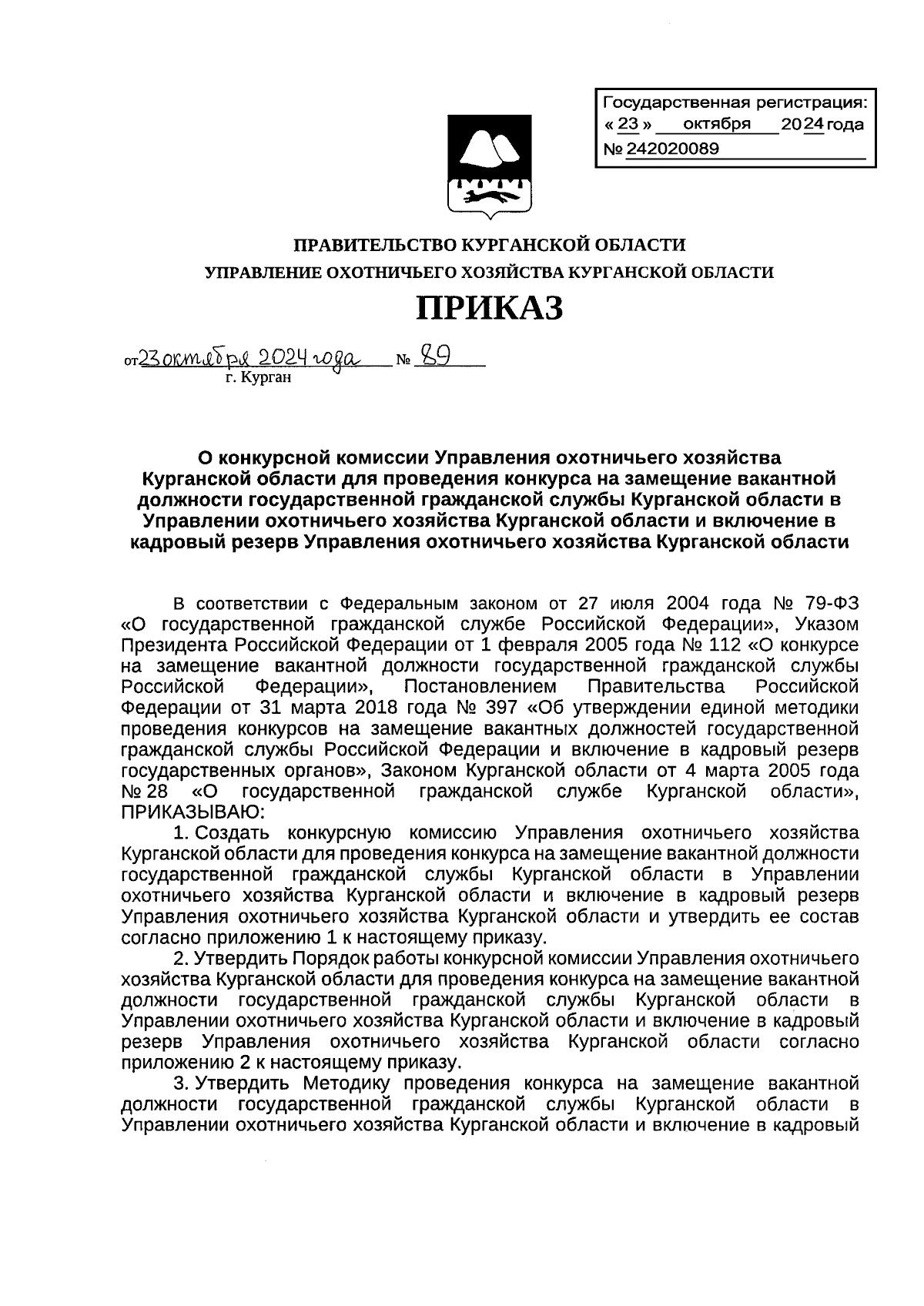 Государственная регистрация:
« 23 » октября 2024 года
№ 242020089

ПРАВИТЕЛЬСТВО КУРГАНСКОЙ ОБЛАСТИ
УПРАВЛЕНИЕ ОХОТНИЧЬЕГО ХОЗЯЙСТВА КУРГАНСКОЙ ОБЛАСТИ

ПРИКАЗ

от 23 октября 2024 года № 89
г. Курган

О конкурсной комиссии Управления охотничьего хозяйства Курганской области для проведения конкурса на замещение вакантной должности государственной гражданской службы Курганской области в Управлении охотничьего хозяйства Курганской области и включение в кадровый резерв Управления охотничьего хозяйства Курганской области

В соответствии с Федеральным законом от 27 июля 2004 года № 79-ФЗ «О государственной гражданской службе Российской Федерации», Указом Президента Российской Федерации от 1 февраля 2005 года № 112 «О конкурсе на замещение вакантной должности государственной гражданской службы Российской Федерации», Постановлением Правительства Российской Федерации от 31 марта 2018 года № 397 «Об утверждении единой методики проведения конкурсов на замещение вакантных должностей государственной гражданской службы Российской Федерации и включение в кадровый резерв государственных органов», Законом Курганской области от 4 марта 2005 года № 28 «О государственной гражданской службе Курганской области», ПРИКАЗЫВАЮ:

1. Создать конкурсную комиссию Управления охотничьего хозяйства Курганской области для проведения конкурса на замещение вакантной должности государственной гражданской службы Курганской области в Управлении охотничьего хозяйства Курганской области и включение в кадровый резерв Управления охотничьего хозяйства Курганской области и утвердить ее состав согласно приложению 1 к настоящему приказу.

2. Утвердить Порядок работы конкурсной комиссии Управления охотничьего хозяйства Курганской области для проведения конкурса на замещение вакантной должности государственной гражданской службы Курганской области в Управлении охотничьего хозяйства Курганской области и включение в кадровый резерв Управления охотничьего хозяйства Курганской области согласно приложению 2 к настоящему приказу.

3. Утвердить Методику проведения конкурса на замещение вакантной должности государственной гражданской службы Курганской области в Управлении охотничьего хозяйства Курганской области и включение в кадровый